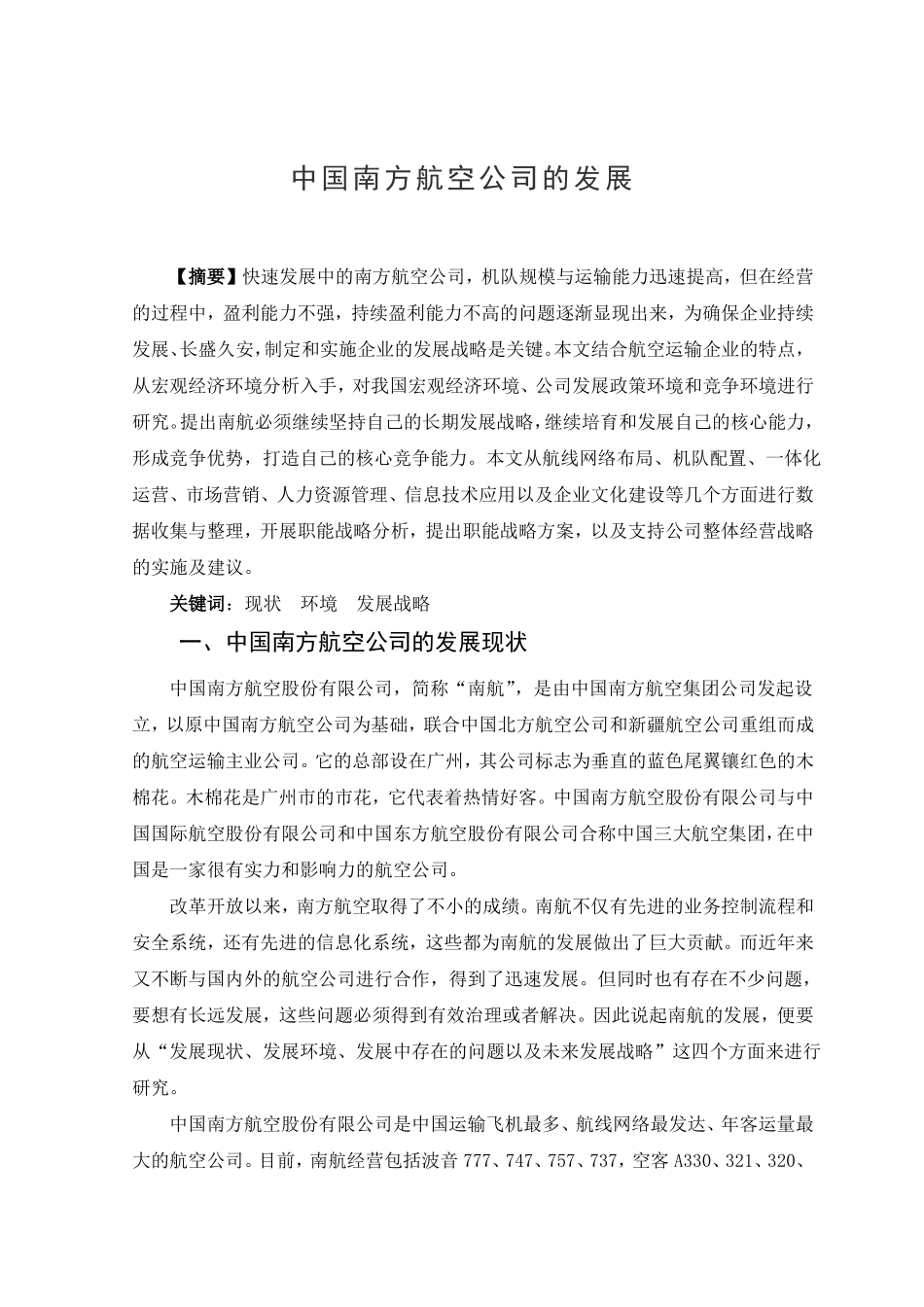 中国南方航空公司的发展

【摘要】快速发展中的南方航空公司，机队规模与运输能力迅速提高，但在经营的过程中，盈利能力不强，持续盈利能力不高的问题逐渐显现出来，为确保企业持续发展、长盛久安，制定和实施企业的发展战略是关键。本文结合航空运输企业的特点，从宏观经济环境分析入手，对我国宏观经济环境、公司发展政策环境和竞争环境进行研究。提出南航必须继续坚持自己的长期发展战略，继续培育和发展自己的核心能力，形成竞争优势，打造自己的核心竞争能力。本文从航线网络布局、机队配置、一体化运营、市场营销、人力资源管理、信息技术应用以及企业文化建设等几个方面进行数据收集与整理，开展职能战略分析，提出职能战略方案，以及支持公司整体经营战略的实施及建议。

关键词：现状　环境　发展战略

一、中国南方航空公司的发展现状

中国南方航空股份有限公司，简称“南航”，是由中国南方航空集团公司发起设立，以原中国南方航空公司为基础，联合中国北方航空公司和新疆航空公司重组而成的航空运输主业公司。它的总部设在广州，其公司标志为垂直的蓝色尾翼镶红色的木棉花。木棉花是广州市的市花，它代表着热情好客。中国南方航空股份有限公司与中国国际航空股份有限公司和中国东方航空股份有限公司合称中国三大航空集团，在中国是一家很有实力和影响力的航空公司。

改革开放以来，南方航空取得了不小的成绩。南航不仅有先进的业务控制流程和安全系统，还有先进的信息化系统，这些都为南航的发展做出了巨大贡献。而近年来又不断与国内外的航空公司进行合作，得到了迅速发展。但同时也有存在不少问题，要想有长远发展，这些问题必须得到有效治理或者解决。因此说起南航的发展，便要从“发展现状、发展环境、发展中存在的问题以及未来发展战略”这四个方面来进行研究。

中国南方航空股份有限公司是中国运输飞机最多、航线网络最发达、年客运量最大的航空公司。目前，南航经营包括波音 777、747、757、737，空客 A330、321、320、